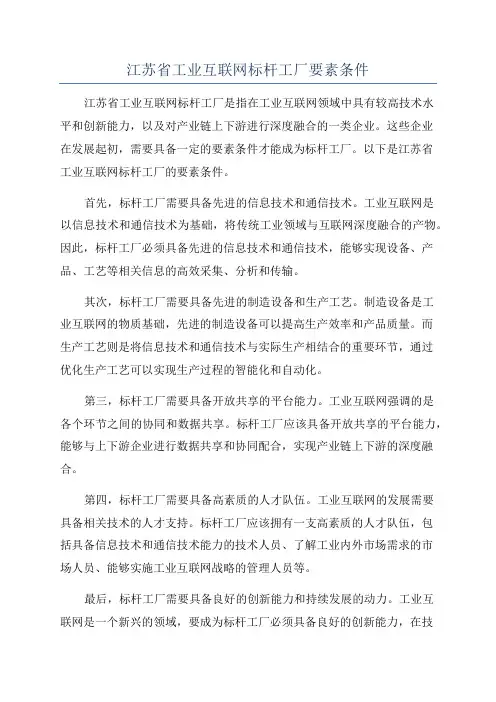 江苏省工业互联网标杆工厂要素条件

江苏省工业互联网标杆工厂是指在工业互联网领域中具有较高技术水平和创新能力，以及对产业链上下游进行深度融合的一类企业。这些企业在发展起初，需要具备一定的要素条件才能成为标杆工厂。以下是江苏省工业互联网标杆工厂的要素条件。

首先，标杆工厂需要具备先进的信息技术和通信技术。工业互联网是以信息技术和通信技术为基础，将传统工业领域与互联网深度融合的产物。因此，标杆工厂必须具备先进的信息技术和通信技术，能够实现设备、产品、工艺等相关信息的高效采集、分析和传输。

其次，标杆工厂需要具备先进的制造设备和生产工艺。制造设备是工业互联网的物质基础，先进的制造设备可以提高生产效率和产品质量。而生产工艺则是将信息技术和通信技术与实际生产相结合的重要环节，通过优化生产工艺可以实现生产过程的智能化和自动化。

第三，标杆工厂需要具备开放共享的平台能力。工业互联网强调的是各个环节之间的协同和数据共享。标杆工厂应该具备开放共享的平台能力，能够与上下游企业进行数据共享和协同配合，实现产业链上下游的深度融合。

第四，标杆工厂需要具备高素质的人才队伍。工业互联网的发展需要具备相关技术的人才支持。标杆工厂应该拥有一支高素质的人才队伍，包括具备信息技术和通信技术能力的技术人员、了解工业内外市场需求的市场人员、能够实施工业互联网战略的管理人员等。

最后，标杆工厂需要具备良好的创新能力和持续发展的动力。工业互联网是一个新兴的领域，要成为标杆工厂必须具备良好的创新能力，在技